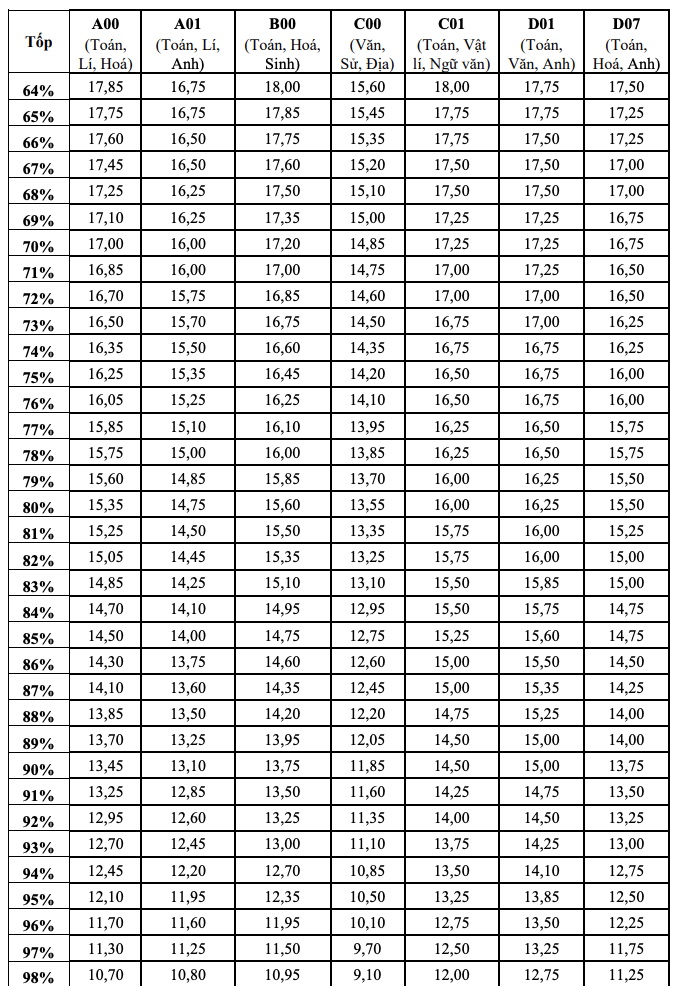 | Tốp | A00 (Toán, Lí, Hoá) | A01 (Toán, Lí, Anh) | B00 (Toán, Hoá, Sinh) | C00 (Văn, Sử, Địa) | C01 (Toán, Vật lí, Ngữ văn) | D01 (Toán, Văn, Anh) | D07 (Toán, Hoá, Anh) |
|---|---|---|---|---|---|---|---|
| 64% | 17,85 | 16,75 | 18,00 | 15,60 | 18,00 | 17,75 | 17,50 |
| 65% | 17,75 | 16,75 | 17,85 | 15,45 | 17,75 | 17,75 | 17,25 |
| 66% | 17,60 | 16,50 | 17,75 | 15,35 | 17,75 | 17,50 | 17,25 |
| 67% | 17,45 | 16,50 | 17,60 | 15,20 | 17,50 | 17,50 | 17,00 |
| 68% | 17,25 | 16,25 | 17,50 | 15,10 | 17,50 | 17,50 | 17,00 |
| 69% | 17,10 | 16,25 | 17,35 | 15,00 | 17,25 | 17,25 | 16,75 |
| 70% | 17,00 | 16,00 | 17,20 | 14,85 | 17,25 | 17,25 | 16,75 |
| 71% | 16,85 | 16,00 | 17,00 | 14,75 | 17,00 | 17,25 | 16,50 |
| 72% | 16,70 | 15,75 | 16,85 | 14,60 | 17,00 | 17,00 | 16,50 |
| 73% | 16,50 | 15,70 | 16,75 | 14,50 | 16,75 | 17,00 | 16,25 |
| 74% | 16,35 | 15,50 | 16,60 | 14,35 | 16,75 | 16,75 | 16,25 |
| 75% | 16,25 | 15,35 | 16,45 | 14,20 | 16,50 | 16,75 | 16,00 |
| 76% | 16,05 | 15,25 | 16,25 | 14,10 | 16,50 | 16,75 | 16,00 |
| 77% | 15,85 | 15,10 | 16,10 | 13,95 | 16,25 | 16,50 | 15,75 |
| 78% | 15,75 | 15,00 | 16,00 | 13,85 | 16,25 | 16,50 | 15,75 |
| 79% | 15,60 | 14,85 | 15,85 | 13,70 | 16,00 | 16,25 | 15,50 |
| 80% | 15,35 | 14,75 | 15,60 | 13,55 | 16,00 | 16,25 | 15,50 |
| 81% | 15,25 | 14,50 | 15,50 | 13,35 | 15,75 | 16,00 | 15,25 |
| 82% | 15,05 | 14,45 | 15,35 | 13,25 | 15,75 | 16,00 | 15,00 |
| 83% | 14,85 | 14,25 | 15,10 | 13,10 | 15,50 | 15,85 | 15,00 |
| 84% | 14,70 | 14,10 | 14,95 | 12,95 | 15,50 | 15,75 | 14,75 |
| 85% | 14,50 | 14,00 | 14,75 | 12,75 | 15,25 | 15,60 | 14,75 |
| 86% | 14,30 | 13,75 | 14,60 | 12,60 | 15,00 | 15,50 | 14,50 |
| 87% | 14,10 | 13,60 | 14,35 | 12,45 | 15,00 | 15,35 | 14,25 |
| 88% | 13,85 | 13,50 | 14,20 | 12,20 | 14,75 | 15,25 | 14,00 |
| 89% | 13,70 | 13,25 | 13,95 | 12,05 | 14,50 | 15,00 | 14,00 |
| 90% | 13,45 | 13,10 | 13,75 | 11,85 | 14,50 | 15,00 | 13,75 |
| 91% | 13,25 | 12,85 | 13,50 | 11,60 | 14,25 | 14,75 | 13,50 |
| 92% | 12,95 | 12,60 | 13,25 | 11,35 | 14,00 | 14,50 | 13,25 |
| 93% | 12,70 | 12,45 | 13,00 | 11,10 | 13,75 | 14,25 | 13,00 |
| 94% | 12,45 | 12,20 | 12,70 | 10,85 | 13,50 | 14,10 | 12,75 |
| 95% | 12,10 | 11,95 | 12,35 | 10,50 | 13,25 | 13,85 | 12,50 |
| 96% | 11,70 | 11,60 | 11,95 | 10,10 | 12,75 | 13,50 | 12,25 |
| 97% | 11,30 | 11,25 | 11,50 | 9,70 | 12,50 | 13,25 | 11,75 |
| 98% | 10,70 | 10,80 | 10,95 | 9,10 | 12,00 | 12,75 | 11,25 |